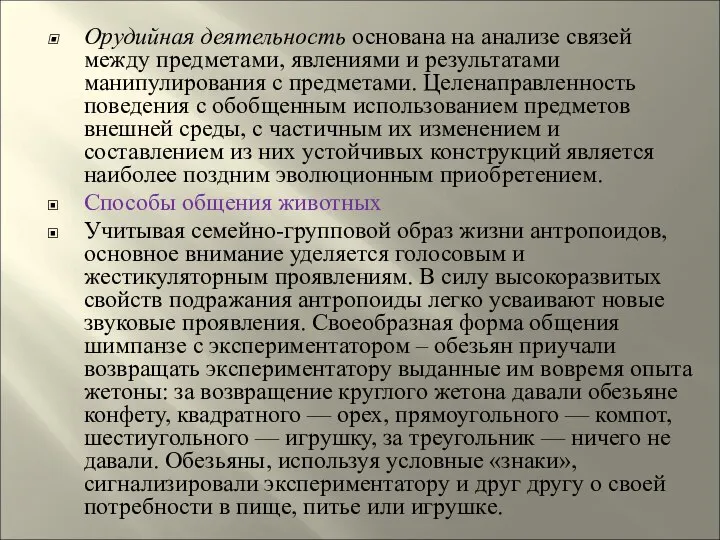 Орудийная деятельность основана на анализе связей между предметами, явлениями и результатами манипулирования с предметами. Целенаправленность поведения с обобщенным использованием предметов внешней среды, с частичным их изменением и составлением из них устойчивых конструкций является наиболее поздним эволюционным приобретением.

Способы общения животных

Учитывая семейно-групповой образ жизни антропоидов, основное внимание уделяется голосовым и жестикуляторным проявлениям. В силу высокоразвитых свойств подражания антропоиды легко усваивают новые звуковые проявления. Своеобразная форма общения шимпанзе с экспериментатором – обезьян приучали возвращать экспериментатору выданные им вовремя опыта жетоны: за возвращение круглого жетона давали обезьяне конфету, квадратного — орех, прямоугольного — компот, шестиугольного — игрушку, за треугольник — ничего не давали. Обезьяны, используя условные «знаки», сигнализировали экспериментатору и друг другу о своей потребности в пище, питье или игрушке.